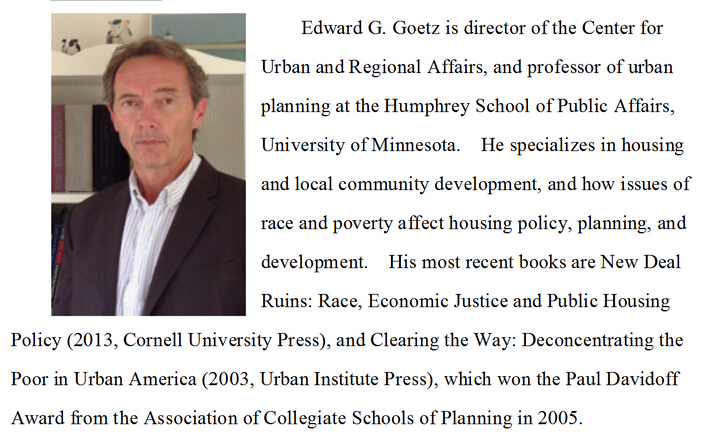 Edward G. Goetz is director of the Center for Urban and Regional Affairs, and professor of urban planning at the Humphrey School of Public Affairs, University of Minnesota. He specializes in housing and local community development, and how issues of race and poverty affect housing policy, planning, and development. His most recent books are New Deal Ruins: Race, Economic Justice and Public Housing Policy (2013, Cornell University Press), and Clearing the Way: Deconcentrating the Poor in Urban America (2003, Urban Institute Press), which won the Paul Davidoff Award from the Association of Collegiate Schools of Planning in 2005.